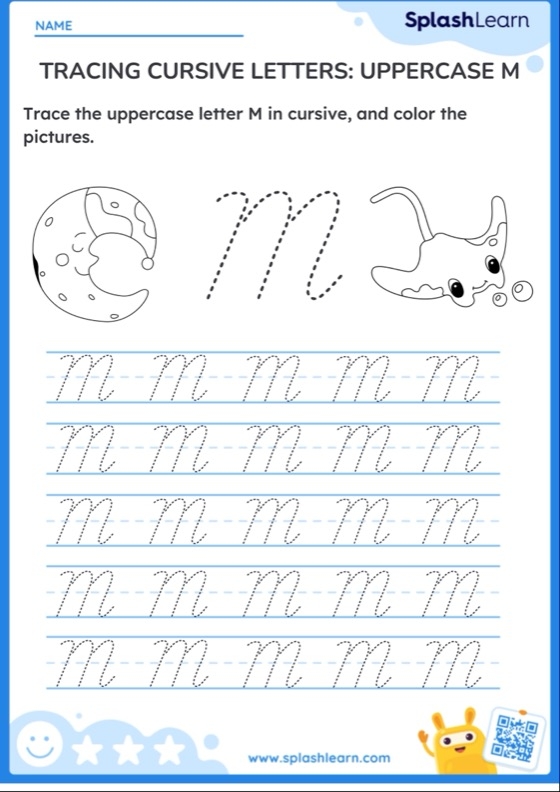 NAME

SplashLearn

TRACING CURSIVE LETTERS: UPPERCASE M

Trace the uppercase letter M in cursive, and color the pictures.

M

M M M M M
M M M M M
M M M M M
M M M M M
M M M M M

www.splashlearn.com